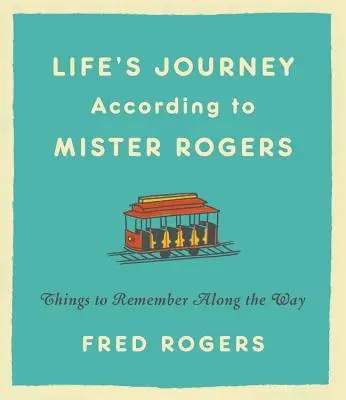 LIFE'S JOURNEY
According to
MISTER ROGERS

Things to Remember Along the Way

FRED ROGERS